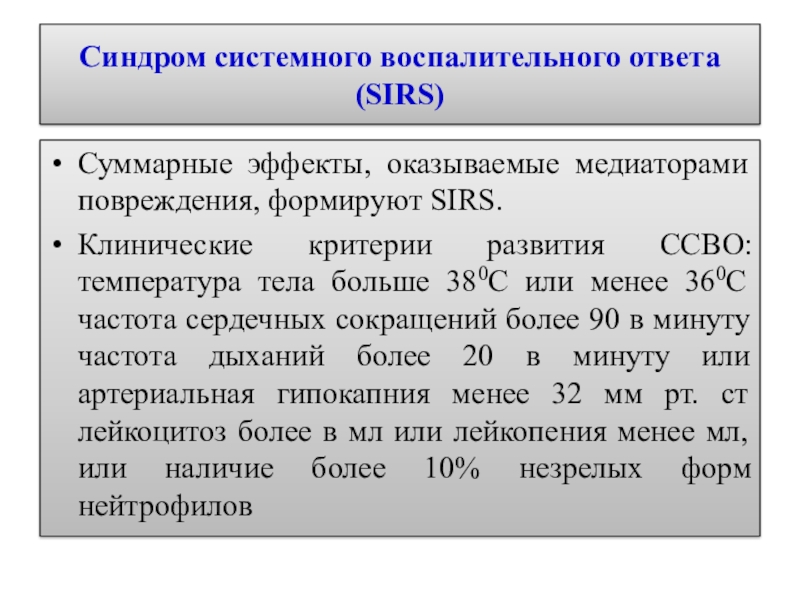 Синдром системного воспалительного ответа (SIRS)

• Суммарные эффекты, оказываемые медиаторами повреждения, формируют SIRS.

• Клинические критерии развития ССВО: температура тела больше $38^0$С или менее $36^0$С частота сердечных сокращений более 90 в минуту частота дыханий более 20 в минуту или артериальная гипокапния менее 32 мм рт. ст лейкоцитоз более в мл или лейкопения менее мл, или наличие более 10% незрелых форм нейтрофилов